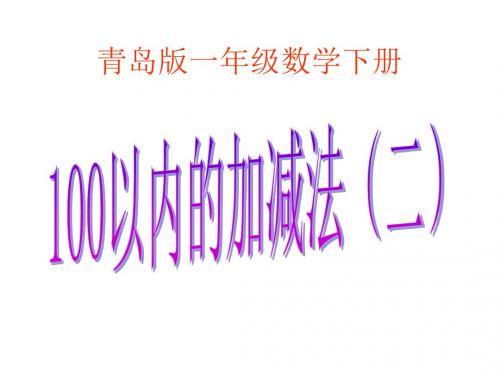 青岛版一年级数学下册

100以内的加减法（二）